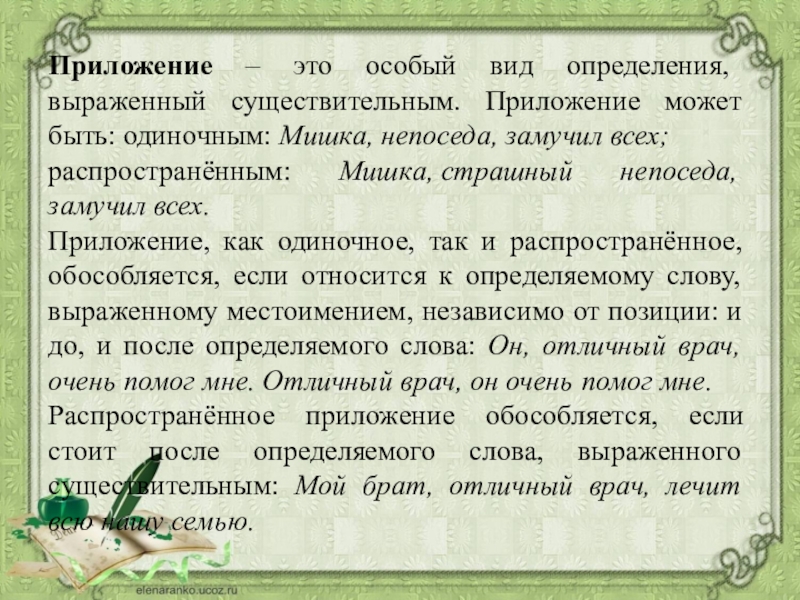 Приложение – это особый вид определения, выраженный существительным. Приложение может быть: одиночным: Мишка, непоседа, замучил всех; распространённым: Мишка, страшный непоседа, замучил всех.

Приложение, как одиночное, так и распространённое, обособляется, если относится к определяемому слову, выраженному местоимением, независимо от позиции: и до, и после определяемого слова: Он, отличный врач, очень помог мне. Отличный врач, он очень помог мне.

Распространённое приложение обособляется, если стоит после определяемого слова, выраженного существительным: Мой брат, отличный врач, лечит всю нашу семью.

elenaranko.ucoz.ru